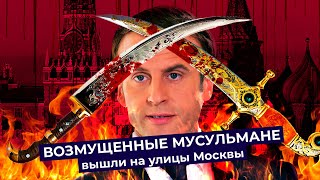 ВОЗМУЩЕННЫЕ МУСУЛЬМАНЕ
вышли на улицы Москвы